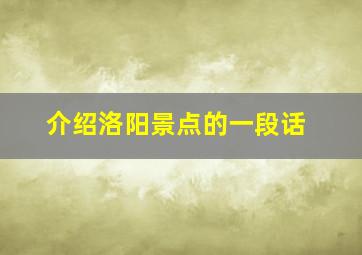 介绍洛阳景点的一段话